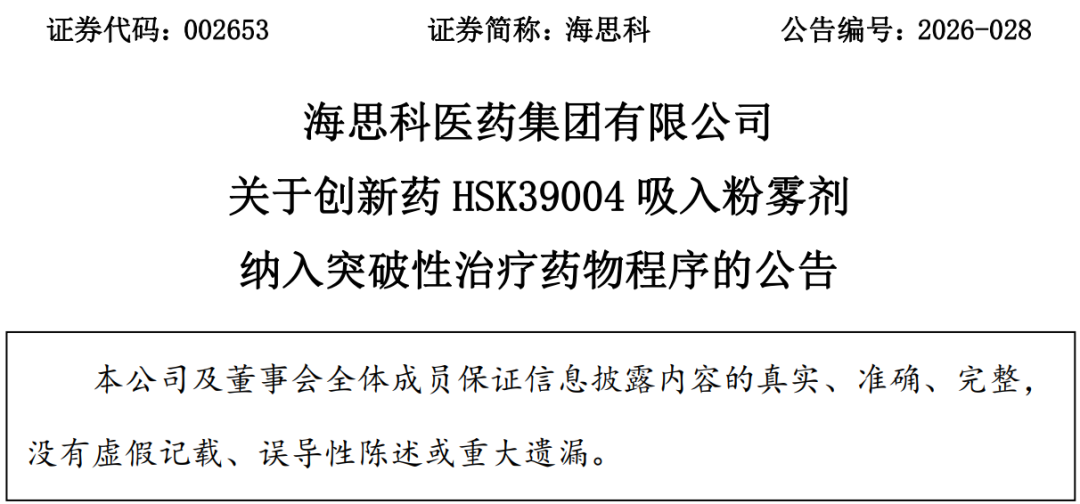 证券代码：002653 证券简称：海思科 公告编号：2026-028

海思科医药集团有限公司
关于创新药HSK39004吸入粉雾剂
纳入突破性治疗药物程序的公告

本公司及董事会全体成员保证信息披露内容的真实、准确、完整，没有虚假记载、误导性陈述或重大遗漏。